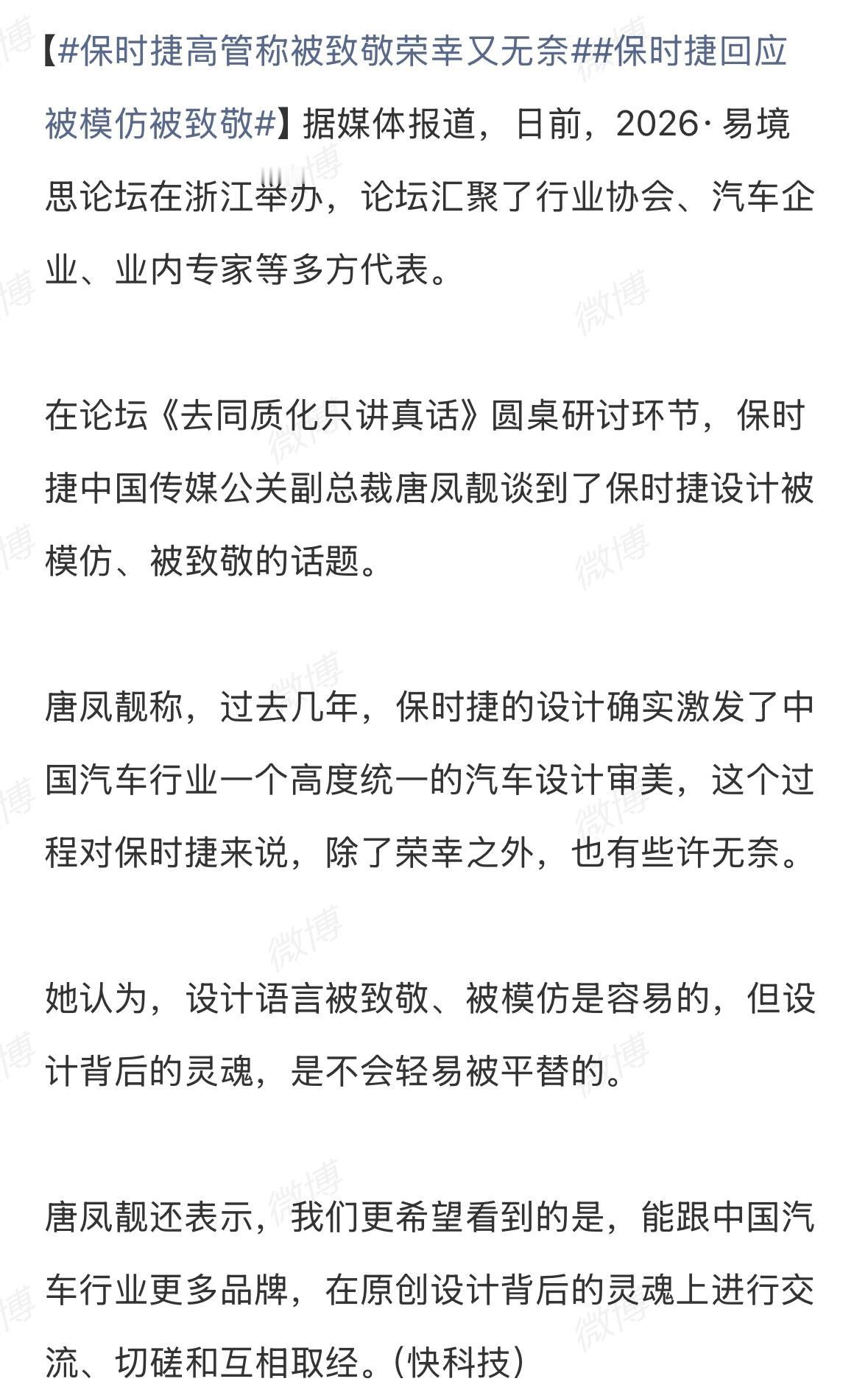 【#保时捷高管称被致敬荣幸又无奈##保时捷回应被模仿被致敬#】据媒体报道，日前，2026·易境思论坛在浙江举办，论坛汇聚了行业协会、汽车企业、业内专家等多方代表。

在论坛《去同质化只讲真话》圆桌研讨环节，保时捷中国传媒公关副总裁唐凤靓谈到了保时捷设计被模仿、被致敬的话题。

唐凤靓称，过去几年，保时捷的设计确实激发了中国汽车行业一个高度统一的汽车设计审美，这个过程对保时捷来说，除了荣幸之外，也有些许无奈。

她认为，设计语言被致敬、被模仿是容易的，但设计背后的灵魂，是不会轻易被平替的。

唐凤靓还表示，我们更希望看到的是，能跟中国汽车行业更多品牌，在原创设计背后的灵魂上进行交流、切磋和互相取经。(快科技)

微博